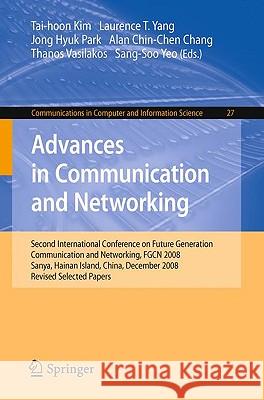 Tai-hoon Kim Laurence T. Yang
Jong Hyuk Park Alan Chin-Chen Chang
Thanos Vasilakos Sang-Soo Yeo (Eds.)

Communications in Computer and Information Science 27

Advances in Communication and Networking

Second International Conference on Future Generation Communication and Networking, FGCN 2008
Sanya, Hainan Island, China, December 2008
Revised Selected Papers

Springer

Kraina Książek